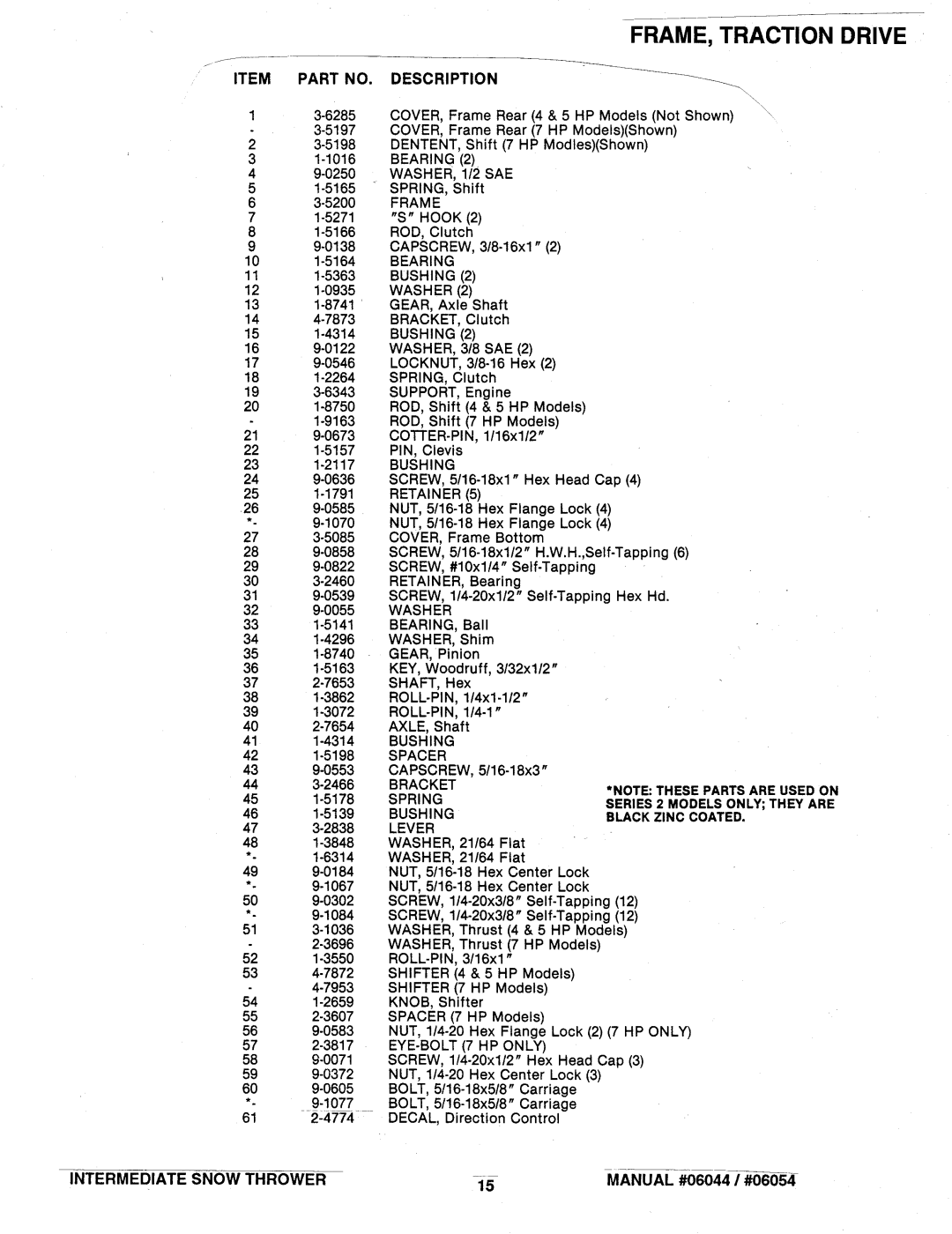 FRAME, TRACTION DRIVE

| ITEM | PART NO. | DESCRIPTION |
|---|---|---|
| 1 | 3-6285 | COVER, Frame Rear (4 & 5 HP Models (Not Shown) |
| - | 3-5197 | COVER, Frame Rear (7 HP Models)(Shown) |
| 2 | 3-5198 | DENTENT, Shift (7 HP Modles)(Shown) |
| 3 | 1-1016 | BEARING (2) |
| 4 | 9-0250 | WASHER, 1/2 SAE |
| 5 | 1-5165 | SPRING, Shift |
| 6 | 3-5200 | FRAME |
| 7 | 1-5271 | "S" HOOK (2) |
| 8 | 1-5166 | ROD, Clutch |
| 9 | 9-0138 | CAPSCREW, 3/8-16x1" (2) |
| 10 | 1-5164 | BEARING |
| 11 | 1-5363 | BUSHING (2) |
| 12 | 1-0935 | WASHER (2) |
| 13 | 1-8741 | GEAR, Axle Shaft |
| 14 | 4-7873 | BRACKET, Clutch |
| 15 | 1-4314 | BUSHING (2) |
| 16 | 9-0122 | WASHER, 3/8 SAE (2) |
| 17 | 9-0546 | LOCKNUT, 3/8-16 Hex (2) |
| 18 | 1-2264 | SPRING, Clutch |
| 19 | 3-6343 | SUPPORT, Engine |
| 20 | 1-8750 | ROD, Shift (4 & 5 HP Models) |
| - | 1-9163 | ROD, Shift (7 HP Models) |
| 21 | 9-0673 | COTTER-PIN, 1/16x1/2" |
| 22 | 1-5157 | PIN, Clevis |
| 23 | 1-2117 | BUSHING |
| 24 | 9-0636 | SCREW, 5/16-18x1" Hex Head Cap (4) |
| 25 | 1-1791 | RETAINER (5) |
| 26 | 9-0585 | NUT, 5/16-18 Hex Flange Lock (4) |
| *- | 9-1070 | NUT, 5/16-18 Hex Flange Lock (4) |
| 27 | 3-5085 | COVER, Frame Bottom |
| 28 | 9-0858 | SCREW, 5/16-18x1/2" H.W.H.,Self-Tapping (6) |
| 29 | 9-0822 | SCREW, #10x1/4" Self-Tapping |
| 30 | 3-2460 | RETAINER, Bearing |
| 31 | 9-0539 | SCREW, 1/4-20x1/2" Self-Tapping Hex Hd. |
| 32 | 9-0055 | WASHER |
| 33 | 1-5141 | BEARING, Ball |
| 34 | 1-4296 | WASHER, Shim |
| 35 | 1-8740 | GEAR, Pinion |
| 36 | 1-5163 | KEY, Woodruff, 3/32x1/2" |
| 37 | 2-7653 | SHAFT, Hex |
| 38 | 1-3862 | ROLL-PIN, 1/4x1-1/2" |
| 39 | 1-3072 | ROLL-PIN, 1/4-1" |
| 40 | 2-7654 | AXLE, Shaft |
| 41 | 1-4314 | BUSHING |
| 42 | 1-5198 | SPACER |
| 43 | 9-0553 | CAPSCREW, 5/16-18x3" |
| 44 | 3-2466 | BRACKET |
| 45 | 1-5178 | SPRING |
| 46 | 1-5139 | BUSHING |
| 47 | 3-2838 | LEVER |
| 48 | 1-3848 | WASHER, 21/64 Flat |
| *- | 1-6314 | WASHER, 21/64 Flat |
| 49 | 9-0184 | NUT, 5/16-18 Hex Center Lock |
| *- | 9-1067 | NUT, 5/16-18 Hex Center Lock |
| 50 | 9-0302 | SCREW, 1/4-20x3/8" Self-Tapping (12) |
| *- | 9-1084 | SCREW, 1/4-20x3/8" Self-Tapping (12) |
| 51 | 3-1036 | WASHER, Thrust (4 & 5 HP Models) |
| - | 2-3696 | WASHER, Thrust (7 HP Models) |
| 52 | 1-3550 | ROLL-PIN, 3/16x1" |
| 53 | 4-7872 | SHIFTER (4 & 5 HP Models) |
| - | 4-7953 | SHIFTER (7 HP Models) |
| 54 | 1-2659 | KNOB, Shifter |
| 55 | 2-3607 | SPACER (7 HP Models) |
| 56 | 9-0583 | NUT, 1/4-20 Hex Flange Lock (2) (7 HP ONLY) |
| 57 | 2-3817 | EYE-BOLT (7 HP ONLY) |
| 58 | 9-0071 | SCREW, 1/4-20x1/2" Hex Head Cap (3) |
| 59 | 9-0372 | NUT, 1/4-20 Hex Center Lock (3) |
| 60 | 9-0605 | BOLT, 5/16-18x5/8" Carriage |
| *- | 9-1077 | BOLT, 5/16-18x5/8" Carriage |
| 61 | 2-4774 | DECAL, Direction Control |

*NOTE: THESE PARTS ARE USED ON SERIES 2 MODELS ONLY; THEY ARE BLACK ZINC COATED.

INTERMEDIATE SNOW THROWER 15 MANUAL #06044 / #06054